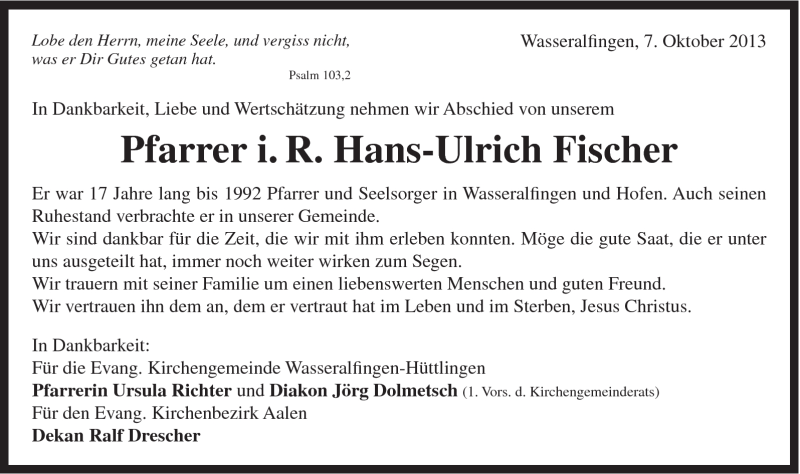 Lobe den Herrn, meine Seele, und vergiss nicht, was er Dir Gutes getan hat.
Psalm 103,2

Wasseralfingen, 7. Oktober 2013

In Dankbarkeit, Liebe und Wertschätzung nehmen wir Abschied von unserem

Pfarrer i. R. Hans-Ulrich Fischer

Er war 17 Jahre lang bis 1992 Pfarrer und Seelsorger in Wasseralfingen und Hofen. Auch seinen Ruhestand verbrachte er in unserer Gemeinde.
Wir sind dankbar für die Zeit, die wir mit ihm erleben konnten. Möge die gute Saat, die er unter uns ausgeteilt hat, immer noch weiter wirken zum Segen.
Wir trauern mit seiner Familie um einen liebenswerten Menschen und guten Freund.
Wir vertrauen ihn dem an, dem er vertraut hat im Leben und im Sterben, Jesus Christus.

In Dankbarkeit:
Für die Evang. Kirchengemeinde Wasseralfingen-Hüttlingen
Pfarrerin Ursula Richter und Diakon Jörg Dolmetsch (1. Vors. d. Kirchengemeinderats)
Für den Evang. Kirchenbezirk Aalen
Dekan Ralf Drescher